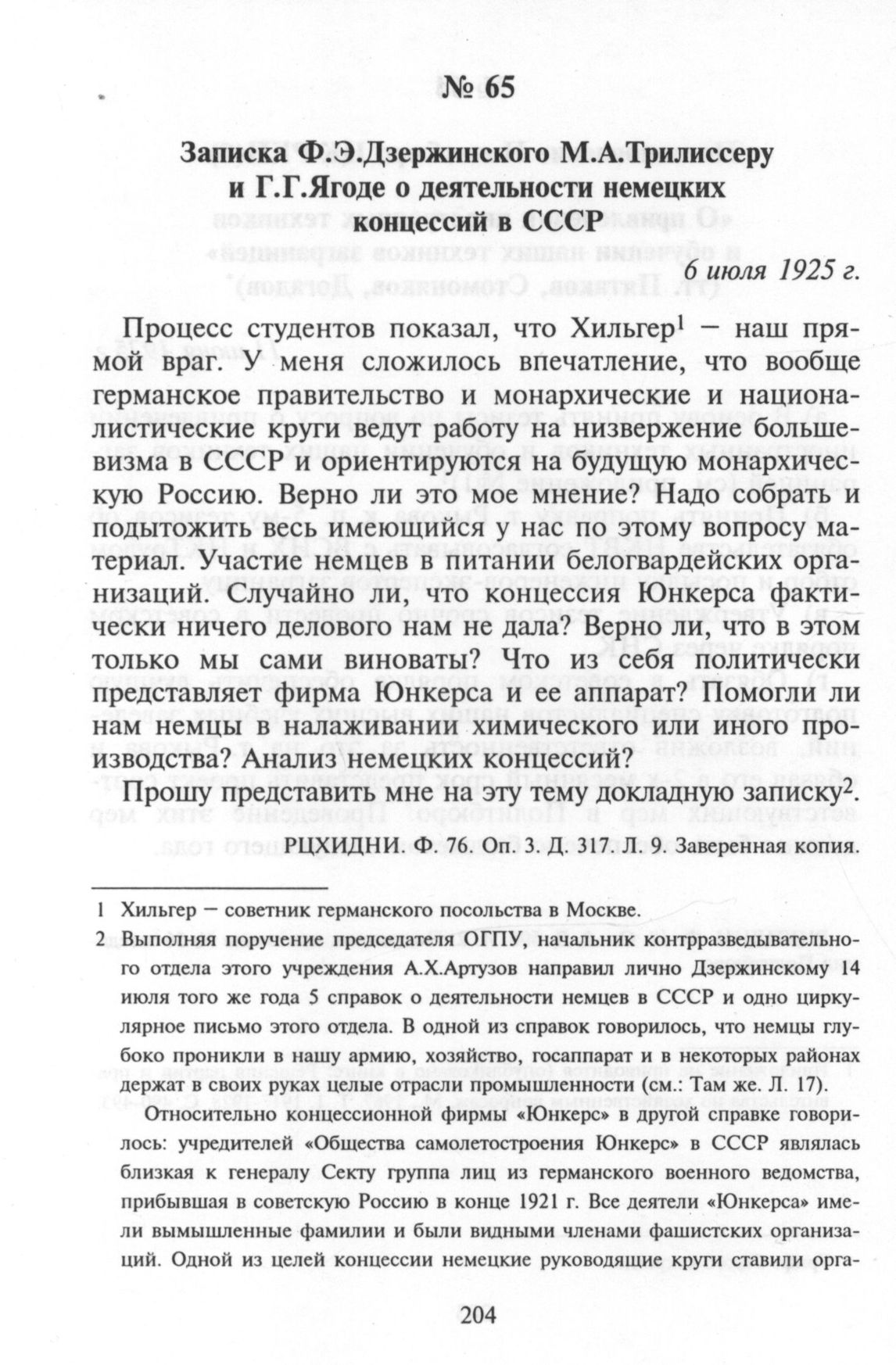 № 65

Записка Ф.Э.Дзержинского М.А.Трилиссеру и Г.Г.Ягоде о деятельности немецких концессий в СССР

6 июля 1925 г.

Процесс студентов показал, что Хильгер$^1$ — наш прямой враг. У меня сложилось впечатление, что вообще германское правительство и монархические и националистические круги ведут работу на низвержение большевизма в СССР и ориентируются на будущую монархическую Россию. Верно ли это мое мнение? Надо собрать и подытожить весь имеющийся у нас по этому вопросу материал. Участие немцев в питании белогвардейских организаций. Случайно ли, что концессия Юнкерса фактически ничего делового нам не дала? Верно ли, что в этом только мы сами виноваты? Что из себя политически представляет фирма Юнкерса и ее аппарат? Помогли ли нам немцы в налаживании химического или иного производства? Анализ немецких концессий?

Прошу представить мне на эту тему докладную записку$^2$.

РЦХИДНИ. Ф. 76. Оп. 3. Д. 317. Л. 9. Заверенная копия.

1 Хильгер — советник германского посольства в Москве.

2 Выполняя поручение председателя ОГПУ, начальник контрразведывательного отдела этого учреждения А.Х.Артузов направил лично Дзержинскому 14 июля того же года 5 справок о деятельности немцев в СССР и одно циркулярное письмо этого отдела. В одной из справок говорилось, что немцы глубоко проникли в нашу армию, хозяйство, госаппарат и в некоторых районах держат в своих руках целые отрасли промышленности (см.: Там же. Л. 17).

Относительно концессионной фирмы «Юнкерс» в другой справке говорилось: учредителей «Общества самолетостроения Юнкерс» в СССР являлась близкая к генералу Секту группа лиц из германского военного ведомства, прибывшая в советскую Россию в конце 1921 г. Все деятели «Юнкерса» имели вымышленные фамилии и были видными членами фашистских организаций. Одной из целей концессии немецкие руководящие круги ставили орга-

204